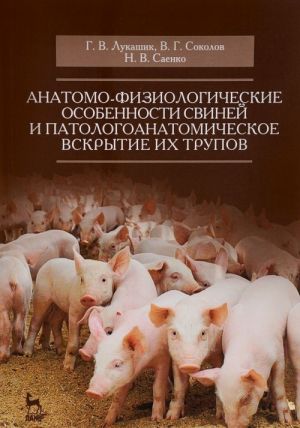 Г. В. Лукашик, В. Г. Соколов
Н. В. Саенко

АНАТОМО-ФИЗИОЛОГИЧЕСКИЕ ОСОБЕННОСТИ СВИНЕЙ И ПАТОЛОГОАНАТОМИЧЕСКОЕ ВСКРЫТИЕ ИХ ТРУПОВ

ЛАНЬ